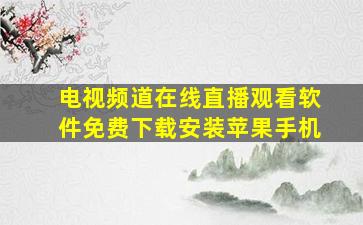 电视频道在线直播观看软件免费下载安装苹果手机